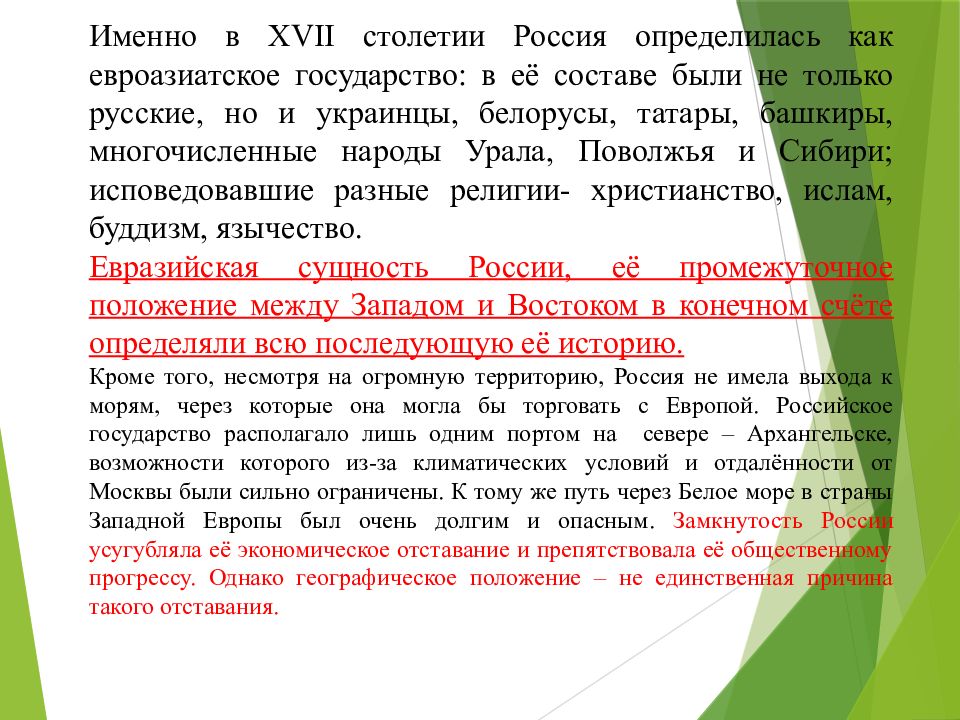 Именно в XVII столетии Россия определилась как евроазиатское государство: в её составе были не только русские, но и украинцы, белорусы, татары, башкиры, многочисленные народы Урала, Поволжья и Сибири; исповедовавшие разные религии- христианство, ислам, буддизм, язычество.

Евразийская сущность России, её промежуточное положение между Западом и Востоком в конечном счёте определяли всю последующую её историю.

Кроме того, несмотря на огромную территорию, Россия не имела выхода к морям, через которые она могла бы торговать с Европой. Российское государство располагало лишь одним портом на севере – Архангельске, возможности которого из-за климатических условий и отдалённости от Москвы были сильно ограничены. К тому же путь через Белое море в страны Западной Европы был очень долгим и опасным. Замкнутость России усугубляла её экономическое отставание и препятствовала её общественному прогрессу. Однако географическое положение – не единственная причина такого отставания.